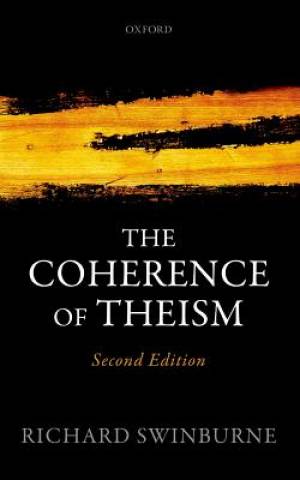 OXFORD

THE COHERENCE OF THEISM

Second Edition

RICHARD SWINBURNE